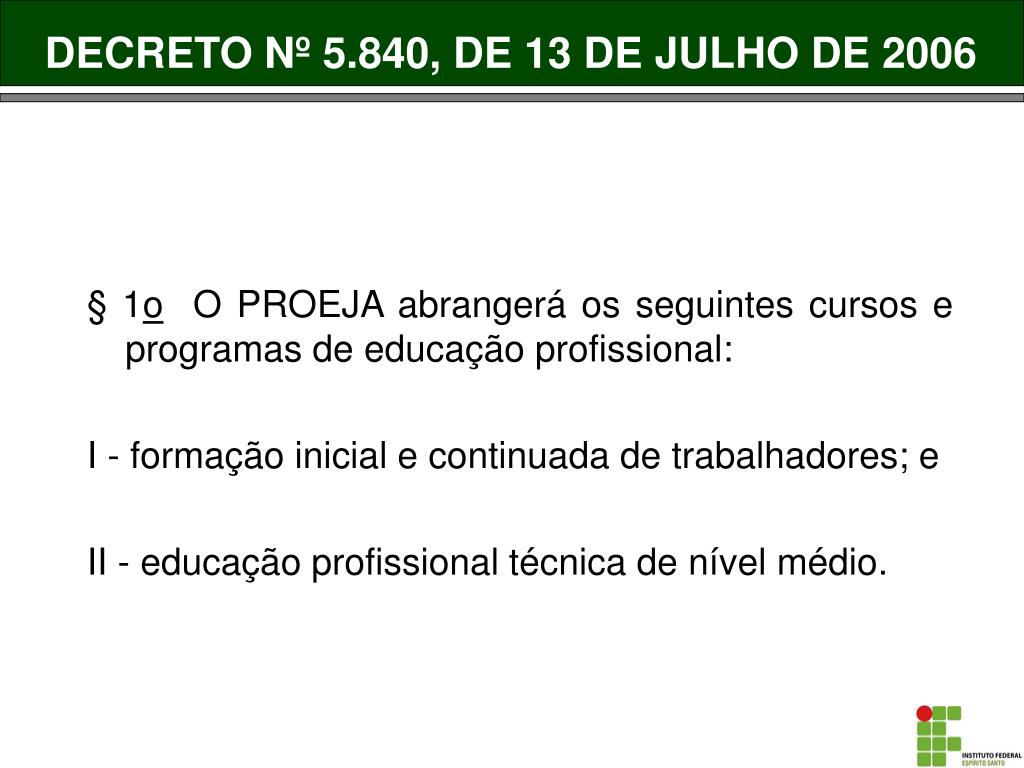 DECRETO Nº 5.840, DE 13 DE JULHO DE 2006

§ 1o O PROEJA abrangerá os seguintes cursos e programas de educação profissional:

I - formação inicial e continuada de trabalhadores; e

II - educação profissional técnica de nível médio.

INSTITUTO FEDERAL
ESPÍRITO SANTO